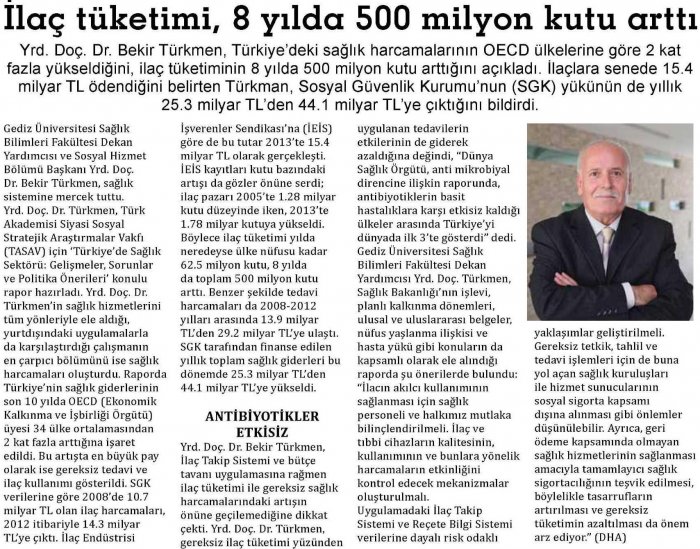 İlaç tüketimi, 8 yılda 500 milyon kutu arttı

Yrd. Doç. Dr. Bekir Türkmen, Türkiye'deki sağlık harcamalarının OECD ülkelerine göre 2 kat fazla yükseldiğini, ilaç tüketiminin 8 yılda 500 milyon kutu arttığını açıkladı. İlaçlara senede 15.4 milyar TL ödendiğini belirten Türkman, Sosyal Güvenlik Kurumu'nun (SGK) yükünün de yıllık 25.3 milyar TL'den 44.1 milyar TL'ye çıktığını bildirdi.

Gediz Üniversitesi Sağlık Bilimleri Fakültesi Dekan Yardımcısı ve Sosyal Hizmet Bölümü Başkanı Yrd. Doç. Dr. Bekir Türkmen, sağlık sistemine mercek tuttu. Yrd. Doç. Dr. Türkmen, Türk Akademisi Siyasi Sosyal Stratejik Araştırmalar Vakfı (TASAV) için 'Türkiye'de Sağlık Sektörü: Gelişmeler, Sorunlar ve Politika Önerileri' konulu rapor hazırladı. Yrd. Doç. Dr. Türkmen'in sağlık hizmetlerini tüm yönleriyle ele aldığı, yurtdışındaki uygulamalarla da karşılaştırdığı çalışmanın en çarpıcı bölümünü ise sağlık harcamaları oluşturdu. Raporda Türkiye'nin sağlık giderlerinin son 10 yılda OECD (Ekonomik Kalkınma ve İşbirliği Örgütü) üyesi 34 ülke ortalamasından 2 kat fazla arttığına işaret edildi. Bu artışta en büyük pay olarak ise gereksiz tedavi ve ilaç kullanımı gösterildi. SGK verilerine göre 2008'de 10.7 milyar TL olan ilaç harcamaları, 2012 itibariyle 14.3 milyar TL'ye çıktı. İlaç Endüstrisi İşverenler Sendikası'na (İEİS) göre de bu tutar 2013'te 15.4 milyar TL olarak gerçekleşti. İEİS kayıtları kutu bazındaki artışı da gözler önüne serdi; ilaç pazarı 2005'te 1.28 milyar kutu düzeyinde iken, 2013'te 1.78 milyar kutuya yükseldi. Böylece ilaç tüketimi yılda neredeyse ülke nüfusu kadar 62.5 milyon kutu, 8 yılda da toplam 500 milyon kutu arttı. Benzer şekilde tedavi harcamaları da 2008-2012 yılları arasında 13.9 milyar TL'den 29.2 milyar TL'ye ulaştı. SGK tarafından finanse edilen yıllık toplam sağlık giderleri bu dönemde 25.3 milyar TL'den 44.1 milyar TL'ye yükseldi.

ANTİBİYOTİKLER ETKİSİZ

Yrd. Doç. Dr. Bekir Türkmen, İlaç Takip Sistemi ve bütçe tavanı uygulamasına rağmen ilaç tüketimi ile gereksiz sağlık harcamalarındaki artışın önüne geçilemediğine dikkat çekti. Yrd. Doç. Dr. Türkmen, gereksiz ilaç tüketimi yüzünden uygulanan tedavilerin etkilerinin de giderek azaldığına değindi, "Dünya Sağlık Örgütü, anti mikrobiyal direncine ilişkin raporunda, antibiyotiklerin basit hastalıklara karşı etkisiz kaldığı ülkeler arasında Türkiye'yi dünyada ilk 3'te gösterdi" dedi. Gediz Üniversitesi Sağlık Bilimleri Fakültesi Dekan Yardımcısı Yrd. Doç. Türkmen, Sağlık Bakanlığı'nın işlevi, planlı kalkınma dönemleri, ulusal ve uluslararası belgeler, nüfus yaşlanma ilişkisi ve hasta yükü gibi konuların da kapsamlı olarak ele alındığı raporda şu önerilerde bulundu: "İlacın akılcı kullanımının sağlanması için sağlık personeli ve halkımız mutlaka bilinçlendirilmeli. İlaç ve tıbbi cihazların kalitesinin, kullanımının ve bunlara yönelik harcamaların etkinliğini kontrol edecek mekanizmalar oluşturulmalı. Uygulamadaki İlaç Takip Sistemi ve Reçete Bilgi Sistemi verilerine dayalı risk odaklı yaklaşımlar geliştirilmeli. Gereksiz tetkik, tahlil ve tedavi işlemleri için de buna yol açan sağlık kuruluşları ile hizmet sunucularının sosyal sigorta kapsamı dışına alınması gibi önlemler düşünülebilir. Ayrıca, geri ödeme kapsamında olmayan sağlık hizmetlerinin sağlanması amacıyla tamamlayıcı sağlık sigortacılığının teşvik edilmesi, böylelikle tasarrufların artırılması ve gereksiz tüketimin azaltılması da önem arz ediyor." (DHA)